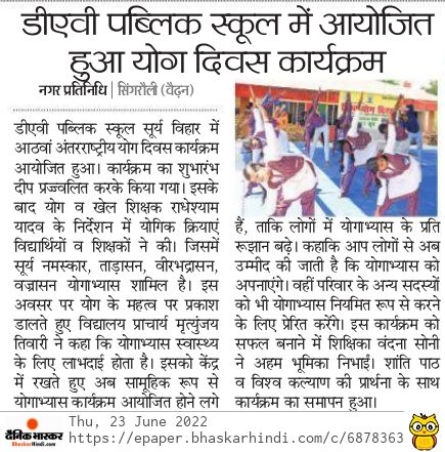 डीएवी पब्लिक स्कूल में आयोजित हुआ योग दिवस कार्यक्रम

नगर प्रतिनिधि | सिंगरौली (वैढ़न)

डीएवी पब्लिक स्कूल सूर्य विहार में आठवां अंतरराष्ट्रीय योग दिवस कार्यक्रम आयोजित हुआ। कार्यक्रम का शुभारंभ दीप प्रज्ज्वलित करके किया गया। इसके बाद योग व खेल शिक्षक राधेश्याम यादव के निर्देशन में योगिक क्रियाएं विद्यार्थियों व शिक्षकों ने की। जिसमें सूर्य नमस्कार, ताड़ासन, वीरभद्रासन, वज्रासन योगाभ्यास शामिल है। इस अवसर पर योग के महत्व पर प्रकाश डालते हुए विद्यालय प्राचार्य मृत्युंजय तिवारी ने कहा कि योगाभ्यास स्वास्थ्य के लिए लाभदाई होता है। इसको केंद्र में रखते हुए अब सामूहिक रूप से योगाभ्यास कार्यक्रम आयोजित होने लगे हैं, ताकि लोगों में योगाभ्यास के प्रति रूझान बढ़े। कहाकि आप लोगों से अब उम्मीद की जाती है कि योगाभ्यास को अपनाएंगे। वहीं परिवार के अन्य सदस्यों को भी योगाभ्यास नियमित रूप से करने के लिए प्रेरित करेंगे। इस कार्यक्रम को सफल बनाने में शिक्षिका वंदना सोनी ने अहम भूमिका निभाई। शांति पाठ व विश्व कल्याण की प्रार्थना के साथ कार्यक्रम का समापन हुआ।

दैनिक भास्कर
BhaskarHindi.com
Thu, 23 June 2022
https://epaper.bhaskarhindi.com/c/6878363